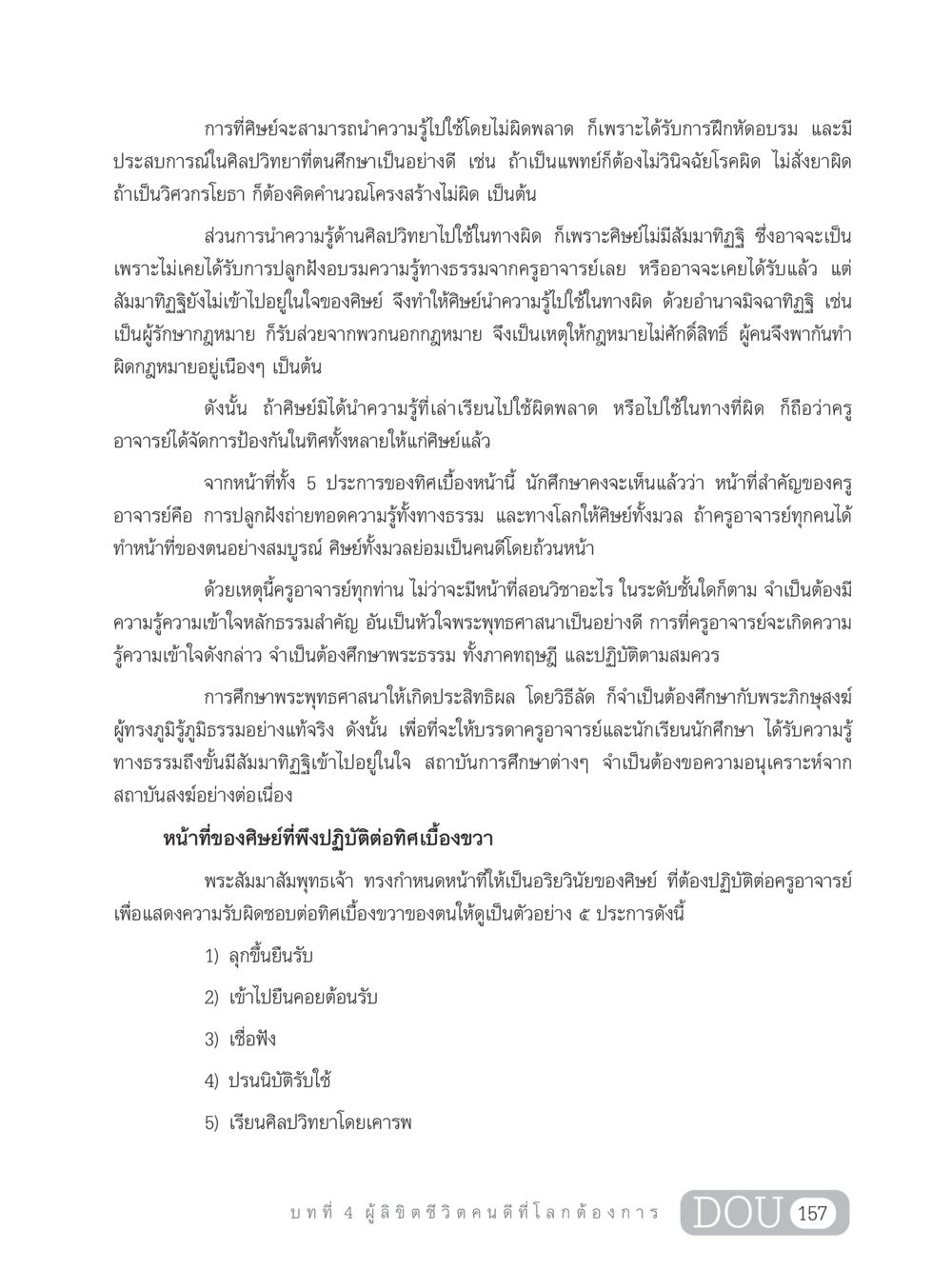 การที่ศิษย์จะสามารถนำความรู้ไปใช้โดยไม่ผิดพลาด ก็เพราะได้รับการฝึกหัดอบรม และมีประสบการณ์ในศิลปวิทยาที่ตนศึกษาเป็นอย่างดี เช่น ถ้าเป็นแพทย์ก็ต้องไม่วินิจฉัยโรคผิด ไม่สั่งยาผิด ถ้าเป็นวิศวกรโยธา ก็ต้องคิดคำนวณโครงสร้างไม่ผิด เป็นต้น

ส่วนการนำความรู้ด้านศิลปวิทยาไปใช้ในทางผิด ก็เพราะศิษย์ไม่มีสัมมาทิฏฐิ ซึ่งอาจจะเป็นเพราะไม่เคยได้รับการปลูกฝังอบรมความรู้ทางธรรมจากครูอาจารย์เลย หรืออาจจะเคยได้รับแล้ว แต่สัมมาทิฏฐิยังไม่เข้าไปอยู่ในใจของศิษย์ จึงทำให้ศิษย์นำความรู้ไปใช้ในทางผิด ด้วยอำนาจมิจฉาทิฏฐิ เช่น เป็นผู้รักษากฎหมาย ก็รับส่วยจากพวกนอกกฎหมาย จึงเป็นเหตุให้กฎหมายไม่ศักดิ์สิทธิ์ ผู้คนจึงพากันทำผิดกฎหมายอยู่เนืองๆ เป็นต้น

ดังนั้น ถ้าศิษย์มิได้นำความรู้ที่เล่าเรียนไปใช้ผิดพลาด หรือไปใช้ในทางที่ผิด ก็ถือว่าครูอาจารย์ได้จัดการป้องกันในทิศทั้งหลายให้แก่ศิษย์แล้ว

จากหน้าที่ทั้ง 5 ประการของทิศเบื้องหน้านี้ นักศึกษาคงจะเห็นแล้วว่า หน้าที่สำคัญของครูอาจารย์คือ การปลูกฝังถ่ายทอดความรู้ทั้งทางธรรม และทางโลกให้ศิษย์ทั้งมวล ถ้าครูอาจารย์ทุกคนได้ทำหน้าที่ของตนอย่างสมบูรณ์ ศิษย์ทั้งมวลย่อมเป็นคนดีโดยถ้วนหน้า

ด้วยเหตุนี้ครูอาจารย์ทุกท่าน ไม่ว่าจะมีหน้าที่สอนวิชาอะไร ในระดับชั้นใดก็ตาม จำเป็นต้องมีความรู้ความเข้าใจหลักธรรมสำคัญ อันเป็นหัวใจพระพุทธศาสนาเป็นอย่างดี การที่ครูอาจารย์จะเกิดความรู้ความเข้าใจดังกล่าว จำเป็นต้องศึกษาพระธรรม ทั้งภาคทฤษฎี และปฏิบัติตามสมควร

การศึกษาพระพุทธศาสนาให้เกิดประสิทธิผล โดยวิธีลัด ก็จำเป็นต้องศึกษากับพระภิกษุสงฆ์ผู้ทรงภูมิรู้ภูมิธรรมอย่างแท้จริง ดังนั้น เพื่อที่จะให้บรรดาครูอาจารย์และนักเรียนนักศึกษา ได้รับความรู้ทางธรรมถึงขั้นมีสัมมาทิฏฐิเข้าไปอยู่ในใจ สถาบันการศึกษาต่างๆ จำเป็นต้องขอความอนุเคราะห์จากสถาบันสงฆ์อย่างต่อเนื่อง

หน้าที่ของศิษย์ที่พึงปฏิบัติต่อทิศเบื้องขวา

พระสัมมาสัมพุทธเจ้า ทรงกำหนดหน้าที่ให้เป็นอริยวินัยของศิษย์ ที่ต้องปฏิบัติต่อครูอาจารย์ เพื่อแสดงความรับผิดชอบต่อทิศเบื้องขวาของตนให้ดูเป็นตัวอย่าง ๕ ประการดังนี้

1) ลุกขึ้นยืนรับ

2) เข้าไปยืนคอยต้อนรับ

3) เชื่อฟัง

4) ปรนนิบัติรับใช้

5) เรียนศิลปวิทยาโดยเคารพ

บทที่ 4 ผู้ลิขิตชีวิตคนดีที่โลกต้องการ DOU 157